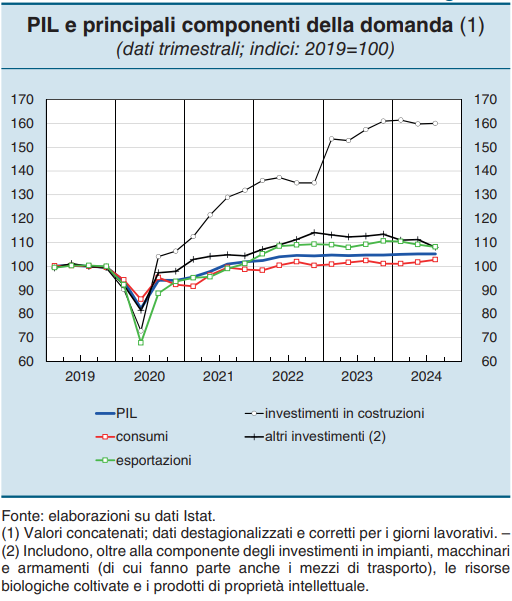 PIL e principali componenti della domanda (1)
(dati trimestrali; indici: 2019=100)

170
160
150
140
130
120
110
100
90
80
70
60

170
160
150
140
130
120
110
100
90
80
70
60

2019 2020 2021 2022 2023 2024

PIL
consumi
esportazioni
investimenti in costruzioni
altri investimenti (2)

Fonte: elaborazioni su dati Istat.
(1) Valori concatenati; dati destagionalizzati e corretti per i giorni lavorativi. – (2) Includono, oltre alla componente degli investimenti in impianti, macchinari e armamenti (di cui fanno parte anche i mezzi di trasporto), le risorse biologiche coltivate e i prodotti di proprietà intellettuale.